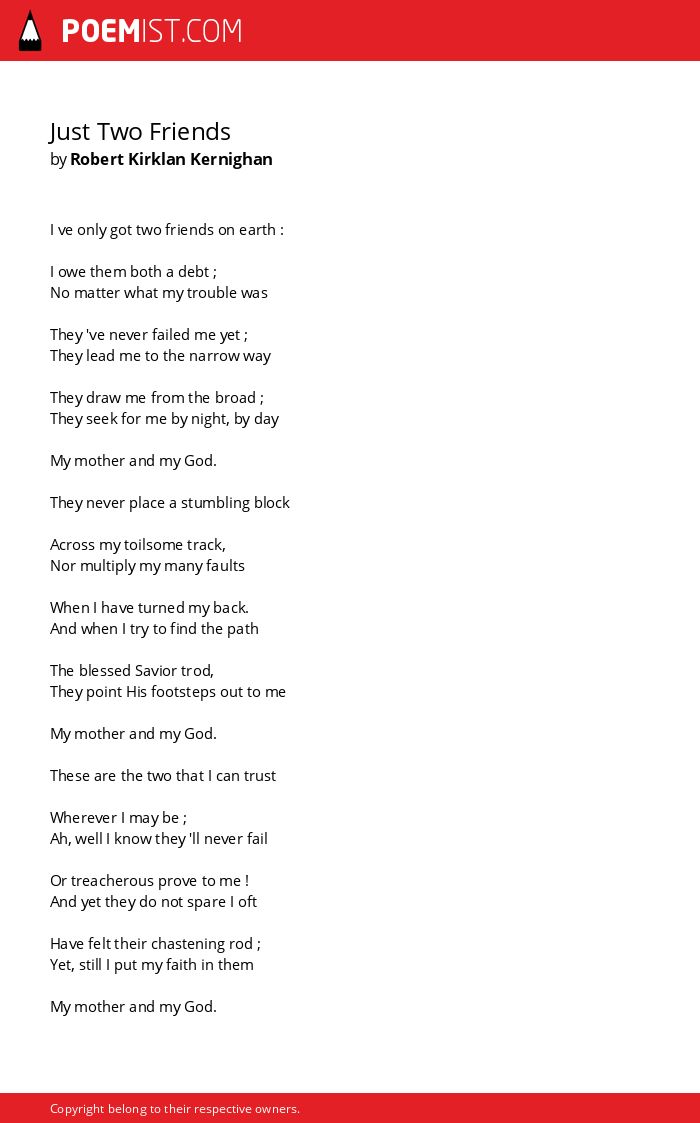 POEMIST.COM

Just Two Friends
by Robert Kirklan Kernighan

I ve only got two friends on earth :

I owe them both a debt ;
No matter what my trouble was

They 've never failed me yet ;
They lead me to the narrow way

They draw me from the broad ;
They seek for me by night, by day

My mother and my God.

They never place a stumbling block

Across my toilsome track,
Nor multiply my many faults

When I have turned my back.
And when I try to find the path

The blessed Savior trod,
They point His footsteps out to me

My mother and my God.

These are the two that I can trust

Wherever I may be ;
Ah, well I know they 'll never fail

Or treacherous prove to me !
And yet they do not spare I oft

Have felt their chastening rod ;
Yet, still I put my faith in them

My mother and my God.

Copyright belong to their respective owners.